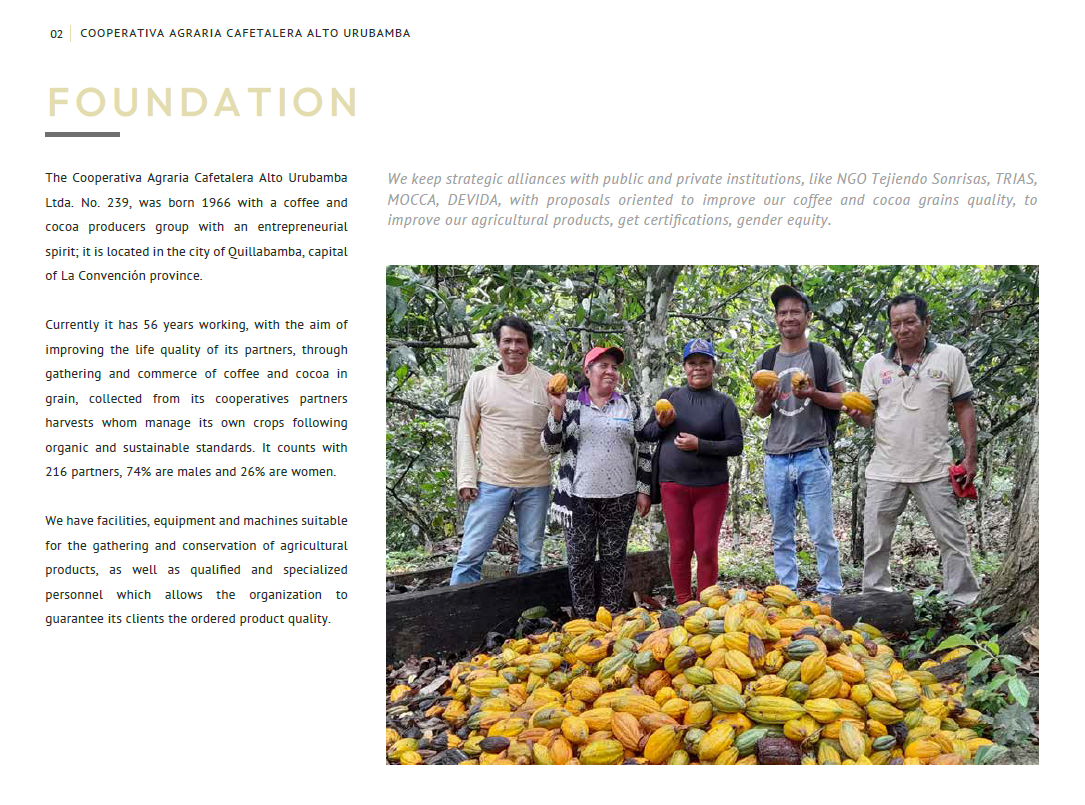 02 COOPERATIVA AGRARIA CAFETALERA ALTO URUBAMBA

FOUNDATION

The Cooperativa Agraria Cafetalera Alto Urubamba Ltda. No. 239, was born 1966 with a coffee and cocoa producers group with an entrepreneurial spirit; it is located in the city of Quillabamba, capital of La Convención province.

Currently it has 56 years working, with the aim of improving the life quality of its partners, through gathering and commerce of coffee and cocoa in grain, collected from its cooperatives partners harvests whom manage its own crops following organic and sustainable standards. It counts with 216 partners, 74% are males and 26% are women.

We have facilities, equipment and machines suitable for the gathering and conservation of agricultural products, as well as qualified and specialized personnel which allows the organization to guarantee its clients the ordered product quality.

We keep strategic alliances with public and private institutions, like NGO Tejiendo Sonrisas, TRIAS, MOCCA, DEVIDA, with proposals oriented to improve our coffee and cocoa grains quality, to improve our agricultural products, get certifications, gender equity.